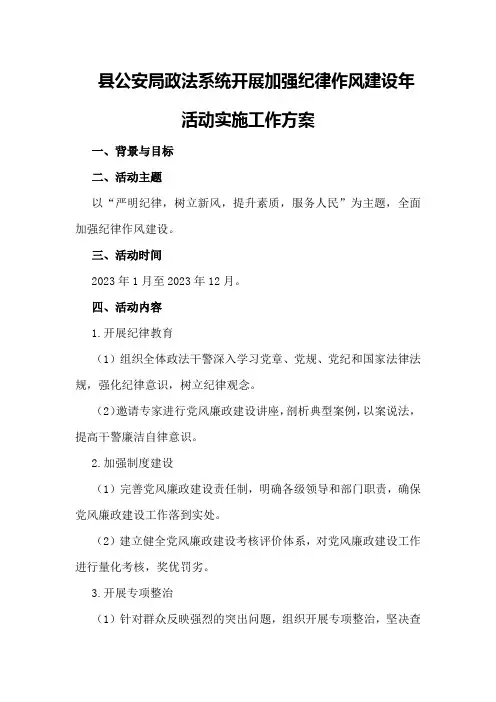 县公安局政法系统开展加强纪律作风建设年活动实施工作方案

一、背景与目标

二、活动主题

以“严明纪律，树立新风，提升素质，服务人民”为主题，全面加强纪律作风建设。

三、活动时间

2023 年 1 月至 2023 年 12 月。

四、活动内容

1. 开展纪律教育

（1）组织全体政法干警深入学习党章、党规、党纪和国家法律法规，强化纪律意识，树立纪律观念。

（2）邀请专家进行党风廉政建设讲座，剖析典型案例，以案说法，提高干警廉洁自律意识。

2. 加强制度建设

（1）完善党风廉政建设责任制，明确各级领导和部门职责，确保党风廉政建设工作落到实处。

（2）建立健全党风廉政建设考核评价体系，对党风廉政建设工作进行量化考核，奖优罚劣。

3. 开展专项整治

（1）针对群众反映强烈的突出问题，组织开展专项整治，坚决查